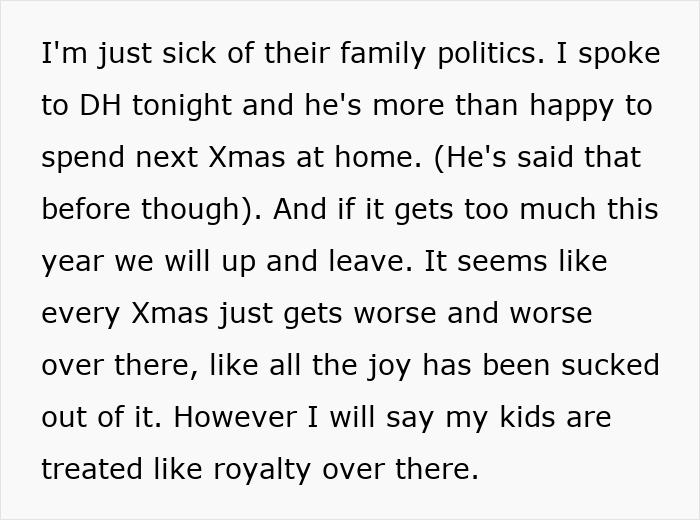 I'm just sick of their family politics. I spoke to DH tonight and he's more than happy to spend next Xmas at home. (He's said that before though). And if it gets too much this year we will up and leave. It seems like every Xmas just gets worse and worse over there, like all the joy has been sucked out of it. However I will say my kids are treated like royalty over there.